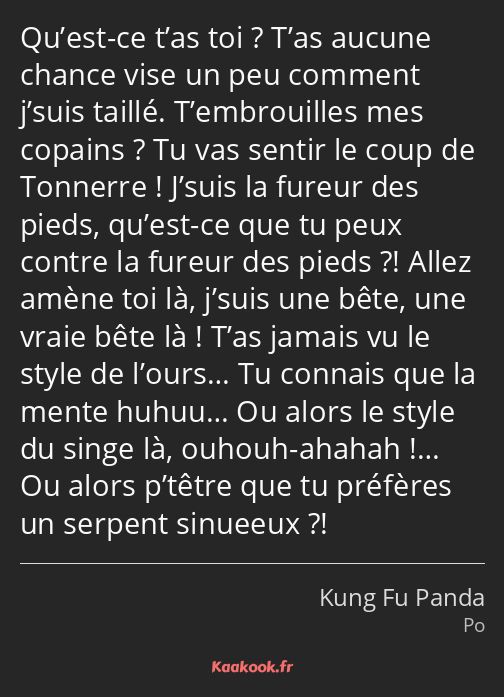 Qu’est-ce t’as toi ? T’as aucune chance vise un peu comment j’suis taillé. T’embrouilles mes copains ? Tu vas sentir le coup de Tonnerre ! J’suis la fureur des pieds, qu’est-ce que tu peux contre la fureur des pieds ?! Allez amène toi là, j’suis une bête, une vraie bête là ! T’as jamais vu le style de l’ours… Tu connais que la mente huhuu… Ou alors le style du singe là, ouhouh-ahahah !… Ou alors p’têtre que tu préfères un serpent sinueeux ?!

Kung Fu Panda
Po

Kaakook.fr